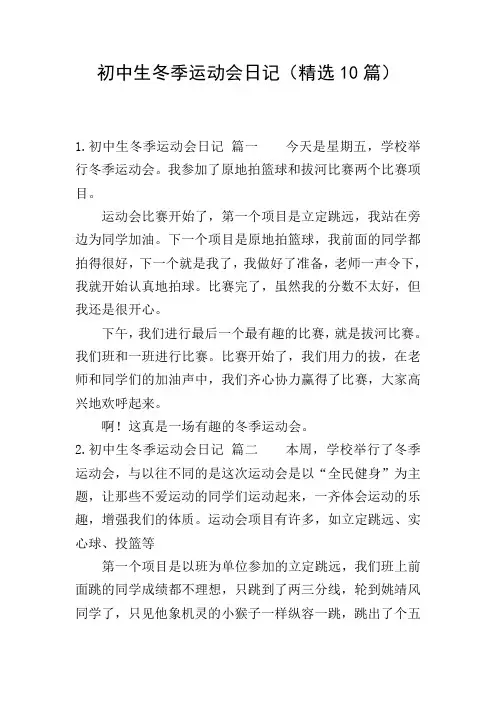 初中生冬季运动会日记（精选10篇）

1.初中生冬季运动会日记 篇一　　今天是星期五，学校举行冬季运动会。我参加了原地拍篮球和拔河比赛两个比赛项目。

运动会比赛开始了，第一个项目是立定跳远，我站在旁边为同学加油。下一个项目是原地拍篮球，我前面的同学都拍得很好，下一个就是我了，我做好了准备，老师一声令下，我就开始认真地拍球。比赛完了，虽然我的分数不太好，但我还是很开心。

下午，我们进行最后一个最有趣的比赛，就是拔河比赛。我们班和一班进行比赛。比赛开始了，我们用力的拔，在老师和同学们的加油声中，我们齐心协力赢得了比赛，大家高兴地欢呼起来。

啊！这真是一场有趣的冬季运动会。

2.初中生冬季运动会日记 篇二　　本周，学校举行了冬季运动会，与以往不同的是这次运动会是以“全民健身”为主题，让那些不爱运动的同学们运动起来，一齐体会运动的乐趣，增强我们的体质。运动会项目有许多，如立定跳远、实心球、投篮等

第一个项目是以班为单位参加的立定跳远，我们班上前面跳的同学成绩都不理想，只跳到了两三分线，轮到姚靖风同学了，只见他象机灵的小猴子一样纵容一跳，跳出了个五